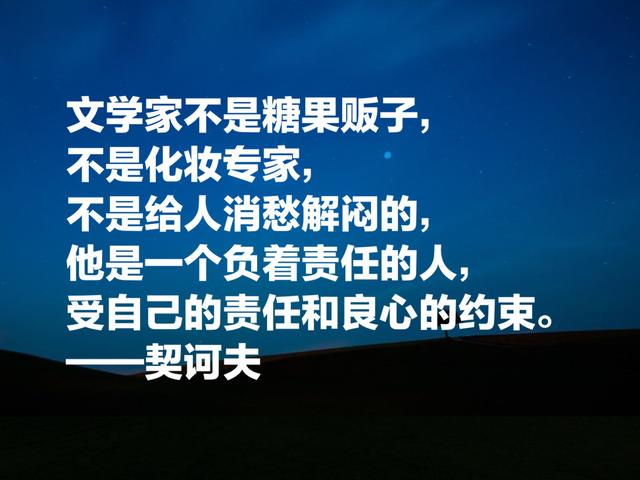 文学家不是糖果贩子，
不是化妆专家，
不是给人消愁解闷的，
他是一个负着责任的人，
受自己的责任和良心的约束。
——契诃夫